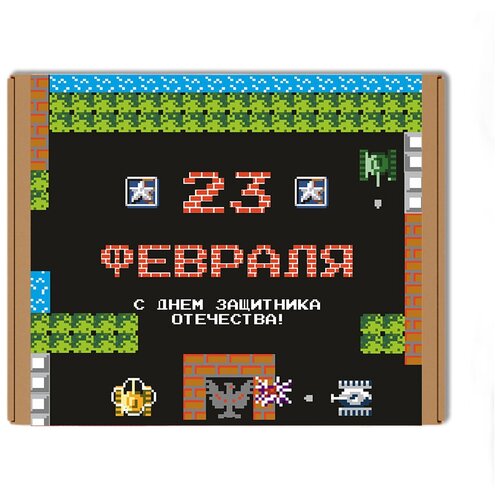 23
ФЕВРАЛЯ

С ДНЕМ ЗАЩИТНИКА ОТЕЧЕСТВА!